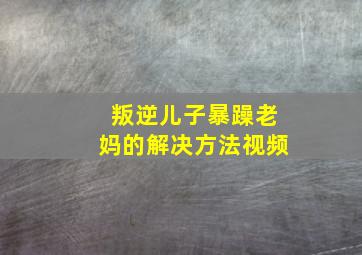 叛逆儿子暴躁老妈的解决方法视频